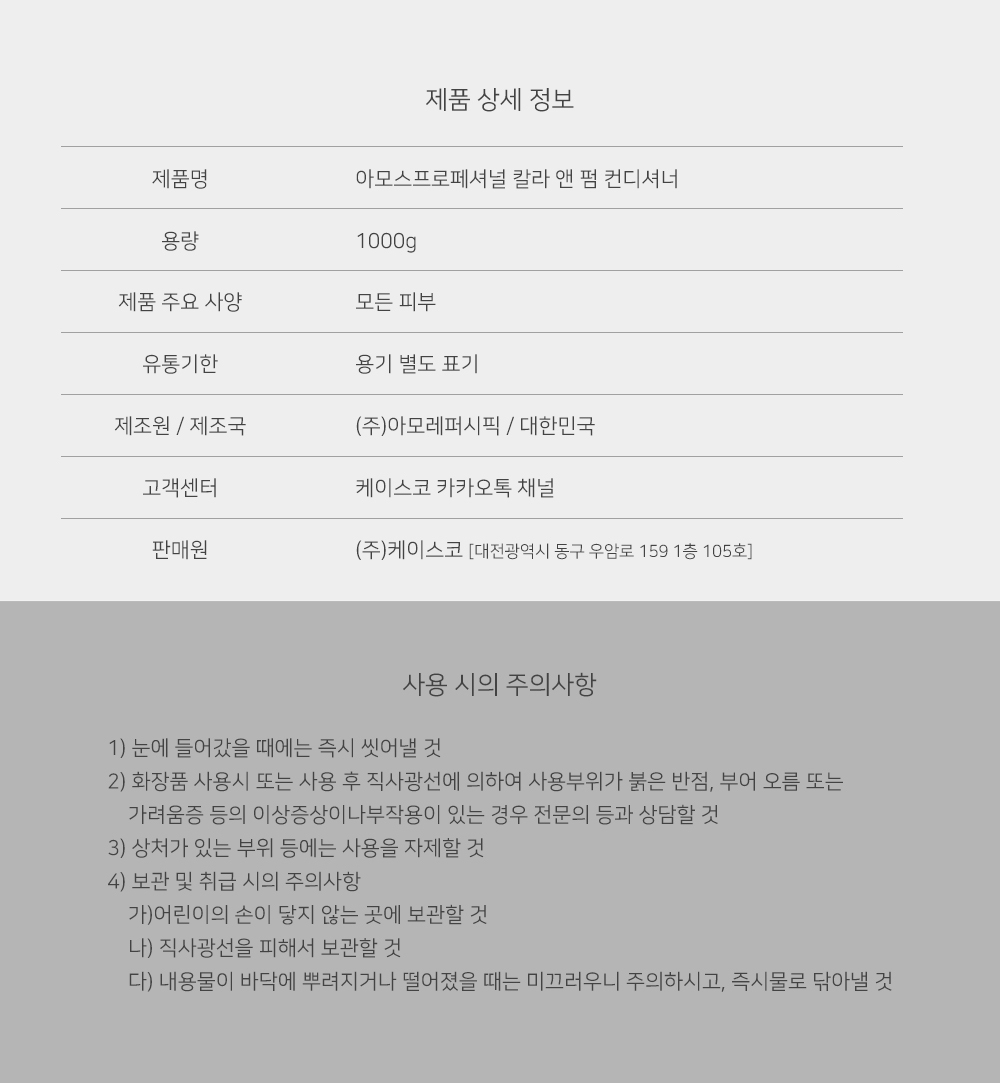 제품 상세 정보

| 제품명 | 아모스프로페셔널 칼라 앤 펌 컨디셔너 |
|---|---|
| 용량 | 1000g |
| 제품 주요 사양 | 모든 피부 |
| 유통기한 | 용기 별도 표기 |
| 제조원 / 제조국 | (주)아모레퍼시픽 / 대한민국 |
| 고객센터 | 케이스코 카카오톡 채널 |
| 판매원 | (주)케이스코 [대전광역시 동구 우암로 159 1층 105호] |

사용 시의 주의사항

1) 눈에 들어갔을 때에는 즉시 씻어낼 것
2) 화장품 사용시 또는 사용 후 직사광선에 의하여 사용부위가 붉은 반점, 부어 오름 또는 가려움증 등의 이상증상이나부작용이 있는 경우 전문의 등과 상담할 것
3) 상처가 있는 부위 등에는 사용을 자제할 것
4) 보관 및 취급 시의 주의사항
가)어린이의 손이 닿지 않는 곳에 보관할 것
나) 직사광선을 피해서 보관할 것
다) 내용물이 바닥에 뿌려지거나 떨어졌을 때는 미끄러우니 주의하시고, 즉시물로 닦아낼 것